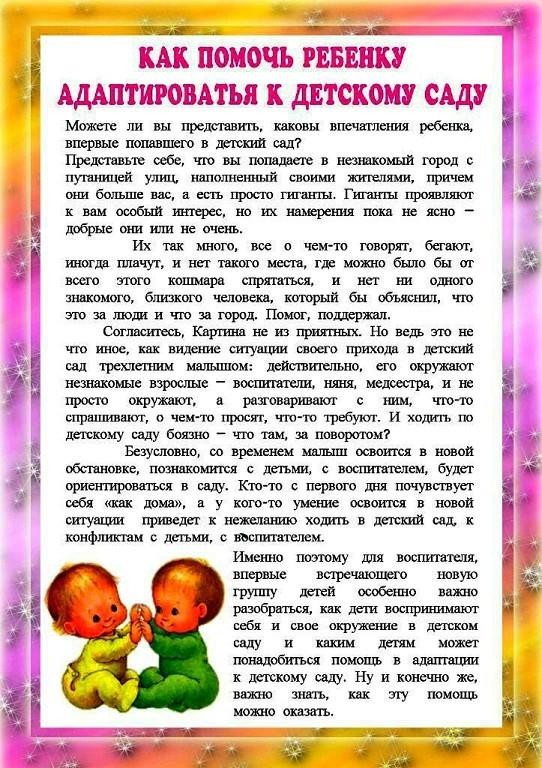 КАК ПОМОЧЬ РЕБЕНКУ АДАПТИРОВАТЬЯ К ДЕТСКОМУ САДУ

Можете ли вы представить, каковы впечатления ребенка, впервые попавшего в детский сад?
Представьте себе, что вы попадаете в незнакомый город с путаницей улиц, наполненный своими жителями, причем они больше вас, а есть просто гиганты. Гиганты проявляют к вам особый интерес, но их намерения пока не ясно – добрые они или не очень.

Их так много, все о чем-то говорят, бегают, иногда плачут, и нет такого места, где можно было бы от всего этого кошмара спрятаться, и нет ни одного знакомого, близкого человека, который бы объяснил, что это за люди и что за город. Помог, поддержал.

Согласитесь, Картина не из приятных. Но ведь это не что иное, как видение ситуации своего прихода в детский сад трехлетним малышом: действительно, его окружают незнакомые взрослые – воспитатели, няня, медсестра, и не просто окружают, а разговаривают с ним, что-то спрашивают, о чем-то просят, что-то требуют. И ходить по детскому саду боязно – что там, за поворотом?

Безусловно, со временем малыш освоится в новой обстановке, познакомится с детьми, с воспитателем, будет ориентироваться в саду. Кто-то с первого дня почувствует себя «как дома», а у кого-то умение освоится в новой ситуации приведет к нежеланию ходить в детский сад, к конфликтам с детьми, с воспитателем.

Именно поэтому для воспитателя, впервые встречающего новую группу детей особенно важно разобраться, как дети воспринимают себя и свое окружение в детском саду и каким детям может понадобиться помощь в адаптации к детскому саду. Ну и конечно же, важно знать, как эту помощь можно оказать.